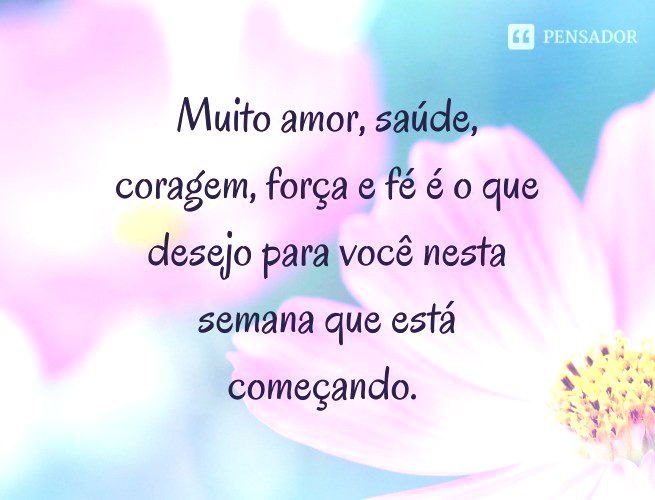 PENSADOR

Muito amor, saúde, coragem, força e fé é o que desejo para você nesta semana que está começando.